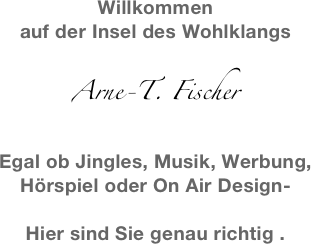 Willkommen
auf der Insel des Wohlklangs

Arne-T. Fischer

Egal ob Jingles, Musik, Werbung, Hörspiel oder On Air Design-

Hier sind Sie genau richtig .